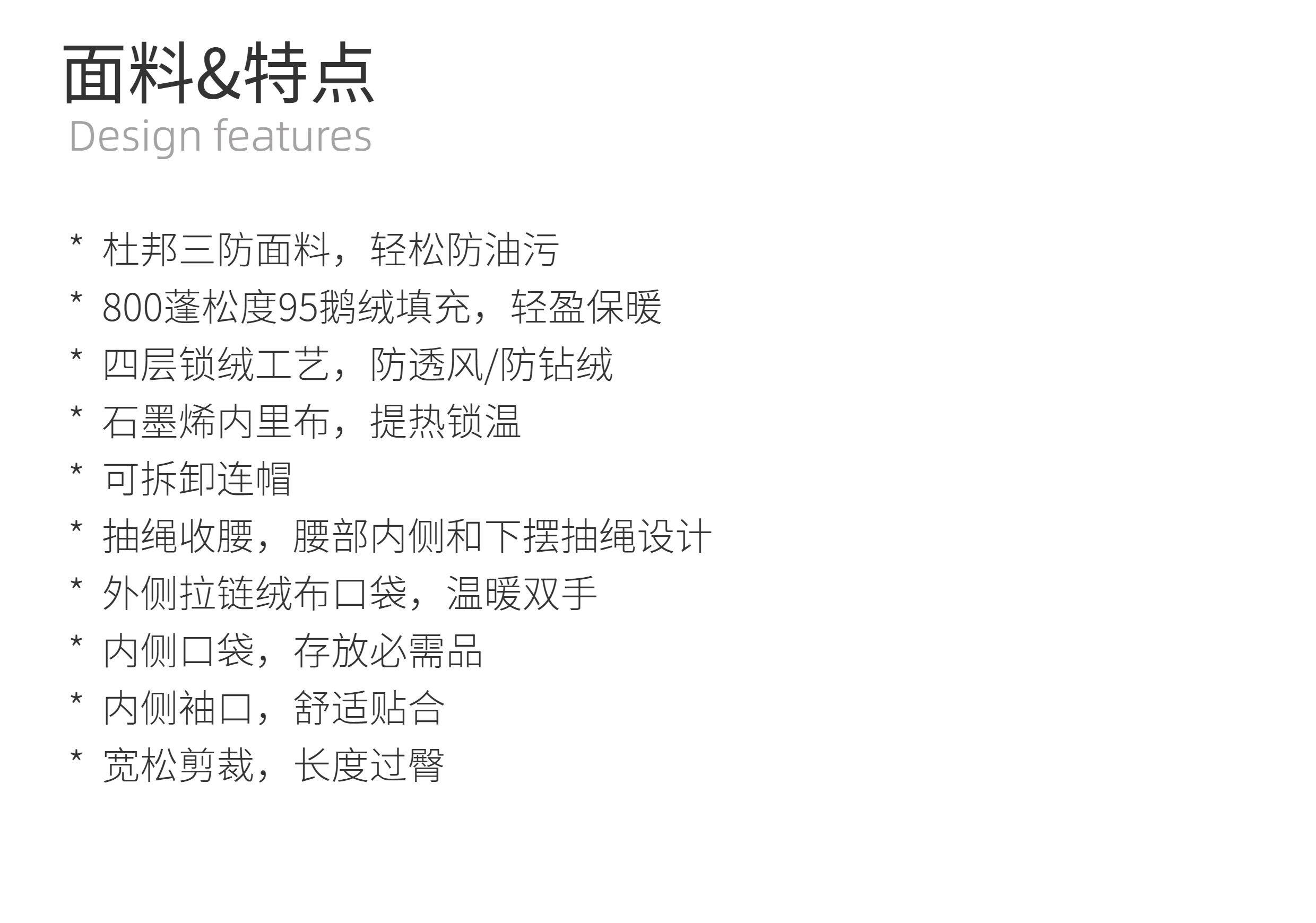 面料&特点
Design features

* 杜邦三防面料，轻松防油污
* 800蓬松度95鹅绒填充，轻盈保暖
* 四层锁绒工艺，防透风/防钻绒
* 石墨烯内里布，提热锁温
* 可拆卸连帽
* 抽绳收腰，腰部内侧和下摆抽绳设计
* 外侧拉链绒布口袋，温暖双手
* 内侧口袋，存放必需品
* 内侧袖口，舒适贴合
* 宽松剪裁，长度过臀